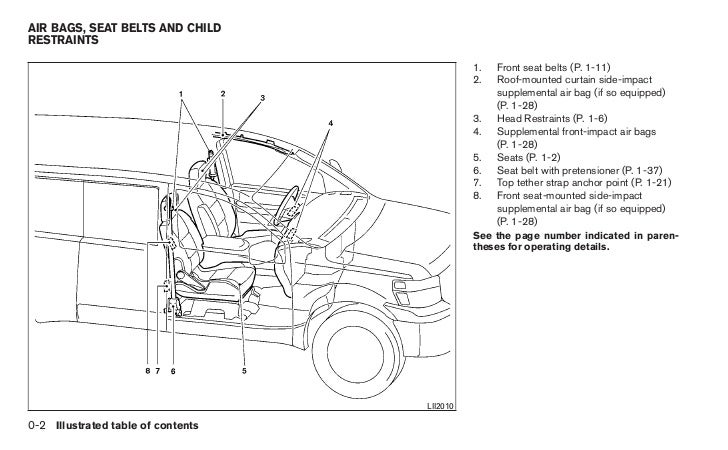 AIR BAGS, SEAT BELTS AND CHILD RESTRAINTS

1 2 3 4

8 7 6 5

LII2010

1. Front seat belts (P. 1-11)
2. Roof-mounted curtain side-impact supplemental air bag (if so equipped) (P. 1-28)
3. Head Restraints (P. 1-6)
4. Supplemental front-impact air bags (P. 1-28)
5. Seats (P. 1-2)
6. Seat belt with pretensioner (P. 1-37)
7. Top tether strap anchor point (P. 1-21)
8. Front seat-mounted side-impact supplemental air bag (if so equipped) (P. 1-28)

See the page number indicated in parentheses for operating details.

0-2 Illustrated table of contents